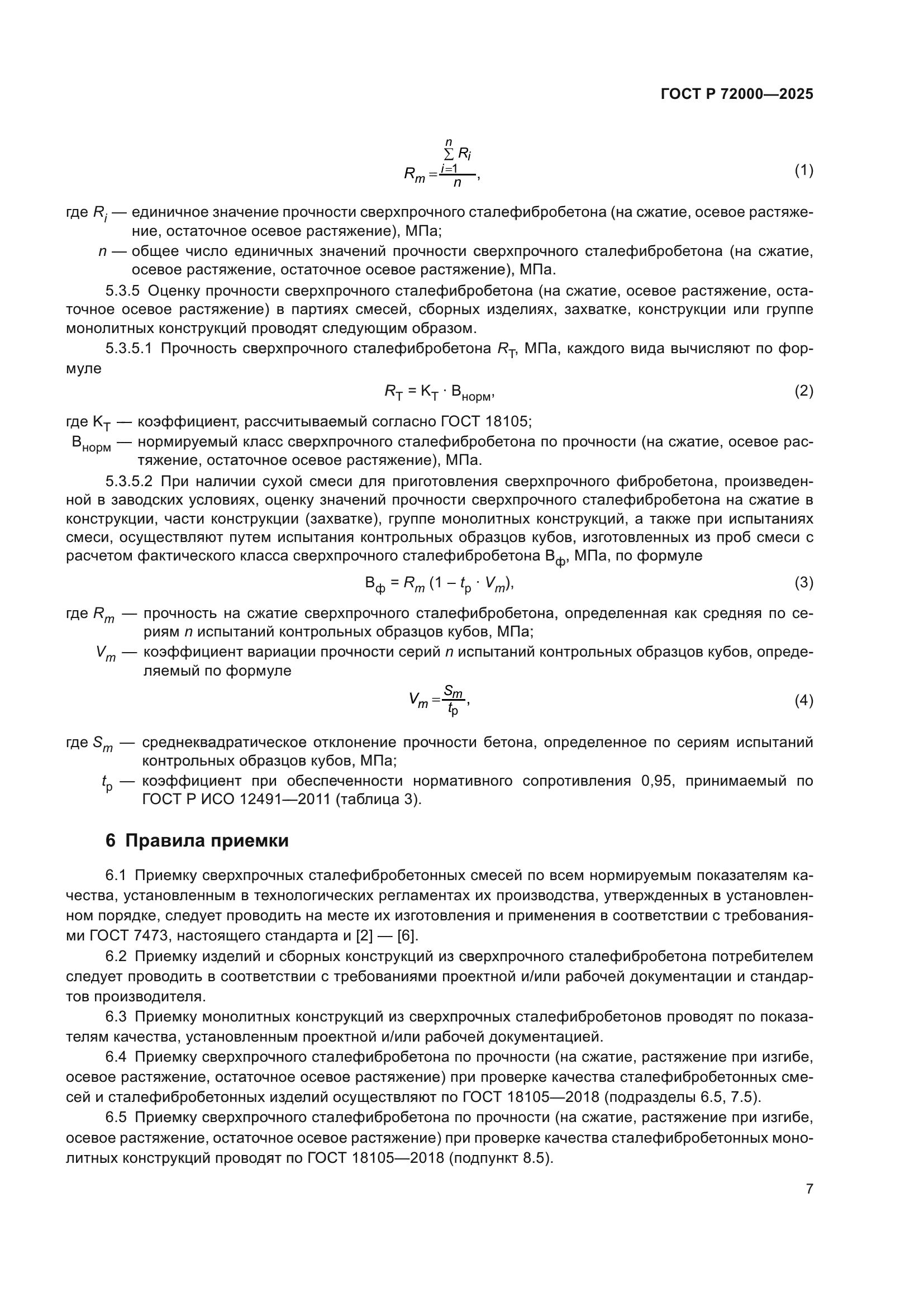 ГОСТ Р 72000—2025

$R_m = \frac{\sum_{i=1}^{n} R_i}{n}$, (1)

где $R_i$ — единичное значение прочности сверхпрочного сталефибробетона (на сжатие, осевое растяжение, остаточное осевое растяжение), МПа;

$n$ — общее число единичных значений прочности сверхпрочного сталефибробетона (на сжатие, осевое растяжение, остаточное осевое растяжение), МПа.

5.3.5 Оценку прочности сверхпрочного сталефибробетона (на сжатие, осевое растяжение, остаточное осевое растяжение) в партиях смесей, сборных изделиях, захватке, конструкции или группе монолитных конструкций проводят следующим образом.

5.3.5.1 Прочность сверхпрочного сталефибробетона $R_Т$, МПа, каждого вида вычисляют по формуле

$R_Т = К_Т \cdot В_{норм}$, (2)

где $К_Т$ — коэффициент, рассчитываемый согласно ГОСТ 18105;

$В_{норм}$ — нормируемый класс сверхпрочного сталефибробетона по прочности (на сжатие, осевое растяжение, остаточное осевое растяжение), МПа.

5.3.5.2 При наличии сухой смеси для приготовления сверхпрочного фибробетона, произведенной в заводских условиях, оценку значений прочности сверхпрочного сталефибробетона на сжатие в конструкции, части конструкции (захватке), группе монолитных конструкций, а также при испытаниях смеси, осуществляют путем испытания контрольных образцов кубов, изготовленных из проб смеси с расчетом фактического класса сверхпрочного сталефибробетона $В_ф$, МПа, по формуле

$В_ф = R_m (1 - t_р \cdot V_m)$, (3)

где $R_m$ — прочность на сжатие сверхпрочного сталефибробетона, определенная как средняя по сериям $n$ испытаний контрольных образцов кубов, МПа;

$V_m$ — коэффициент вариации прочности серий $n$ испытаний контрольных образцов кубов, определяемый по формуле

$V_m = \frac{S_m}{t_р}$, (4)

где $S_m$ — среднеквадратическое отклонение прочности бетона, определенное по сериям испытаний контрольных образцов кубов, МПа;

$t_р$ — коэффициент при обеспеченности нормативного сопротивления 0,95, принимаемый по ГОСТ Р ИСО 12491—2011 (таблица 3).

6 Правила приемки

6.1 Приемку сверхпрочных сталефибробетонных смесей по всем нормируемым показателям качества, установленным в технологических регламентах их производства, утвержденных в установленном порядке, следует проводить на месте их изготовления и применения в соответствии с требованиями ГОСТ 7473, настоящего стандарта и [2] — [6].

6.2 Приемку изделий и сборных конструкций из сверхпрочного сталефибробетона потребителем следует проводить в соответствии с требованиями проектной и/или рабочей документации и стандартов производителя.

6.3 Приемку монолитных конструкций из сверхпрочных сталефибробетонов проводят по показателям качества, установленным проектной и/или рабочей документацией.

6.4 Приемку сверхпрочного сталефибробетона по прочности (на сжатие, растяжение при изгибе, осевое растяжение, остаточное осевое растяжение) при проверке качества сталефибробетонных смесей и сталефибробетонных изделий осуществляют по ГОСТ 18105—2018 (подразделы 6.5, 7.5).

6.5 Приемку сверхпрочного сталефибробетона по прочности (на сжатие, растяжение при изгибе, осевое растяжение, остаточное осевое растяжение) при проверке качества сталефибробетонных монолитных конструкций проводят по ГОСТ 18105—2018 (подпункт 8.5).

7